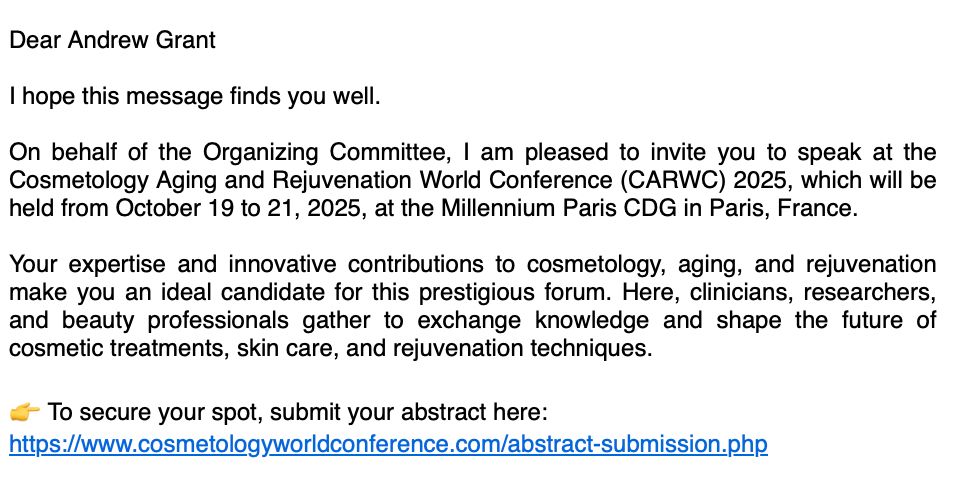 Dear Andrew Grant

I hope this message finds you well.

On behalf of the Organizing Committee, I am pleased to invite you to speak at the Cosmetology Aging and Rejuvenation World Conference (CARWC) 2025, which will be held from October 19 to 21, 2025, at the Millennium Paris CDG in Paris, France.

Your expertise and innovative contributions to cosmetology, aging, and rejuvenation make you an ideal candidate for this prestigious forum. Here, clinicians, researchers, and beauty professionals gather to exchange knowledge and shape the future of cosmetic treatments, skin care, and rejuvenation techniques.

👉 To secure your spot, submit your abstract here:
https://www.cosmetologyworldconference.com/abstract-submission.php